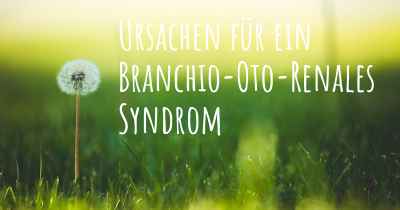 Ursachen für ein Branchio-Oto-Renales Syndrom